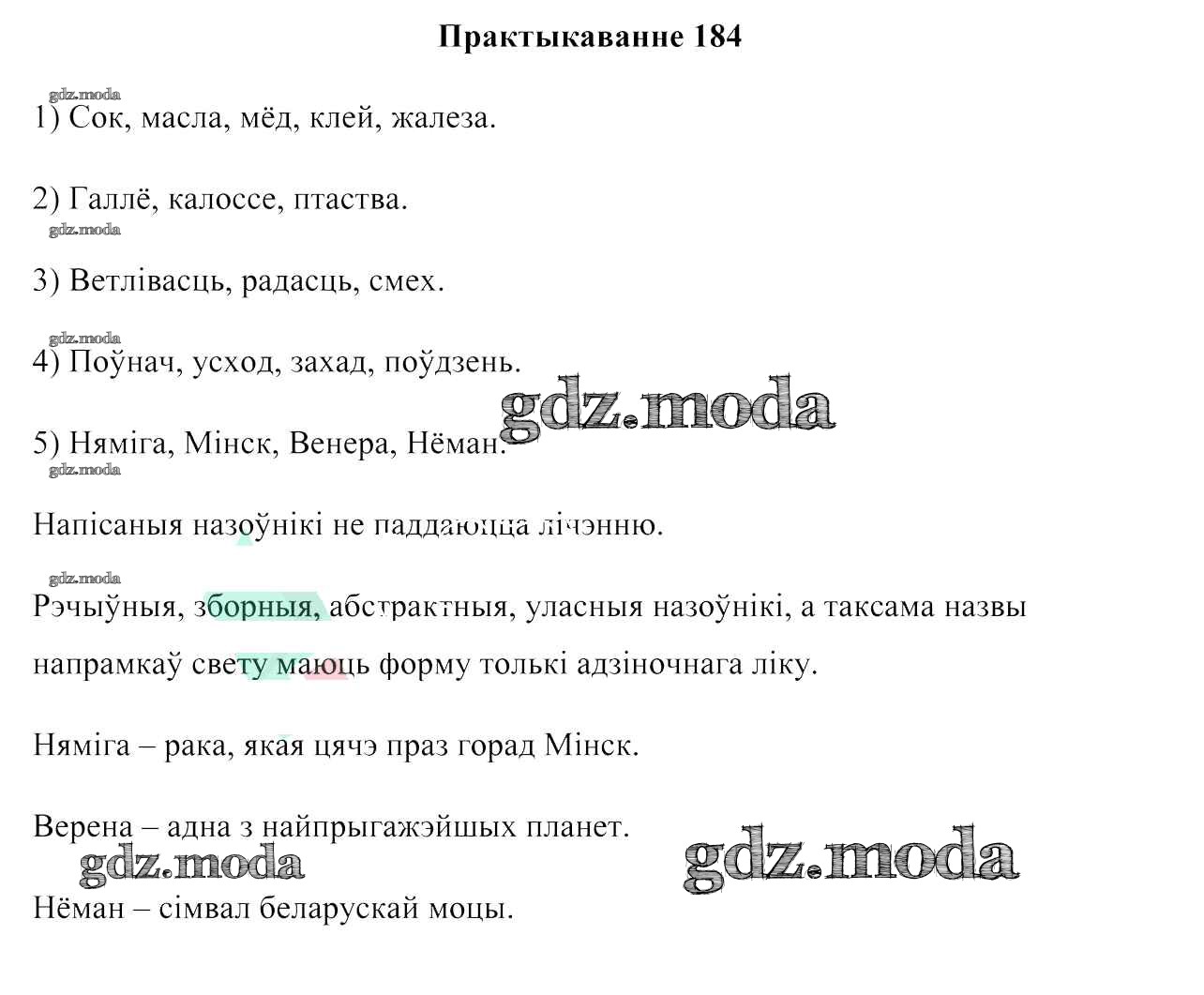 Практыкаванне 184

gdz.moda

1) Сок, масла, мёд, клей, жалеза.

2) Галлё, калоссе, птаства.

gdz.moda

3) Ветлівасць, радасць, смех.

gdz.moda

4) Поўнач, усход, захад, поўдзень.

gdz.moda

5) Няміга, Мінск, Венера, Нёман.

gdz.moda

Напісаныя назоўнікі не паддаюцца лічэнню.

gdz.moda

Рэчыўныя, зборныя, абстрактныя, уласныя назоўнікі, а таксама назвы напрамкаў свету маюць форму толькі адзіночнага ліку.

Няміга – рака, якая цячэ праз горад Мінск.

Верена – адна з найпрыгажэйшых планет.

gdz.moda gdz.moda

Нёман – сімвал беларускай моцы.